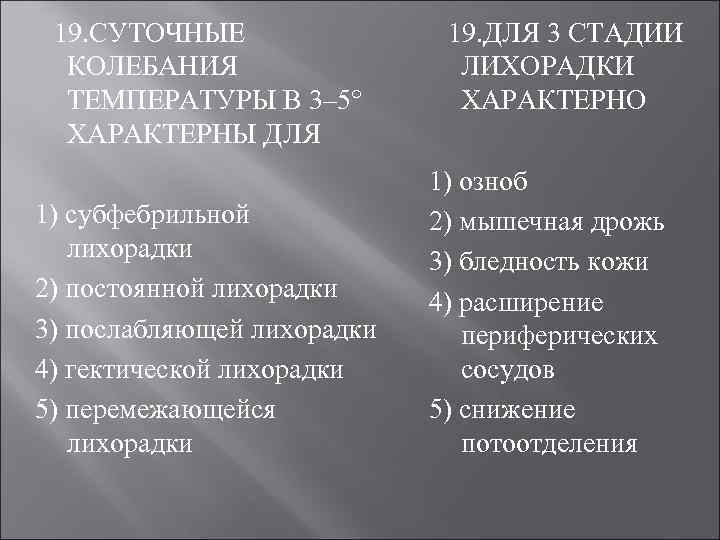 19.СУТОЧНЫЕ КОЛЕБАНИЯ ТЕМПЕРАТУРЫ В 3–5° ХАРАКТЕРНЫ ДЛЯ

1) субфебрильной лихорадки
2) постоянной лихорадки
3) послабляющей лихорадки
4) гектической лихорадки
5) перемежающейся лихорадки

19.ДЛЯ 3 СТАДИИ ЛИХОРАДКИ ХАРАКТЕРНО

1) озноб
2) мышечная дрожь
3) бледность кожи
4) расширение периферических сосудов
5) снижение потоотделения